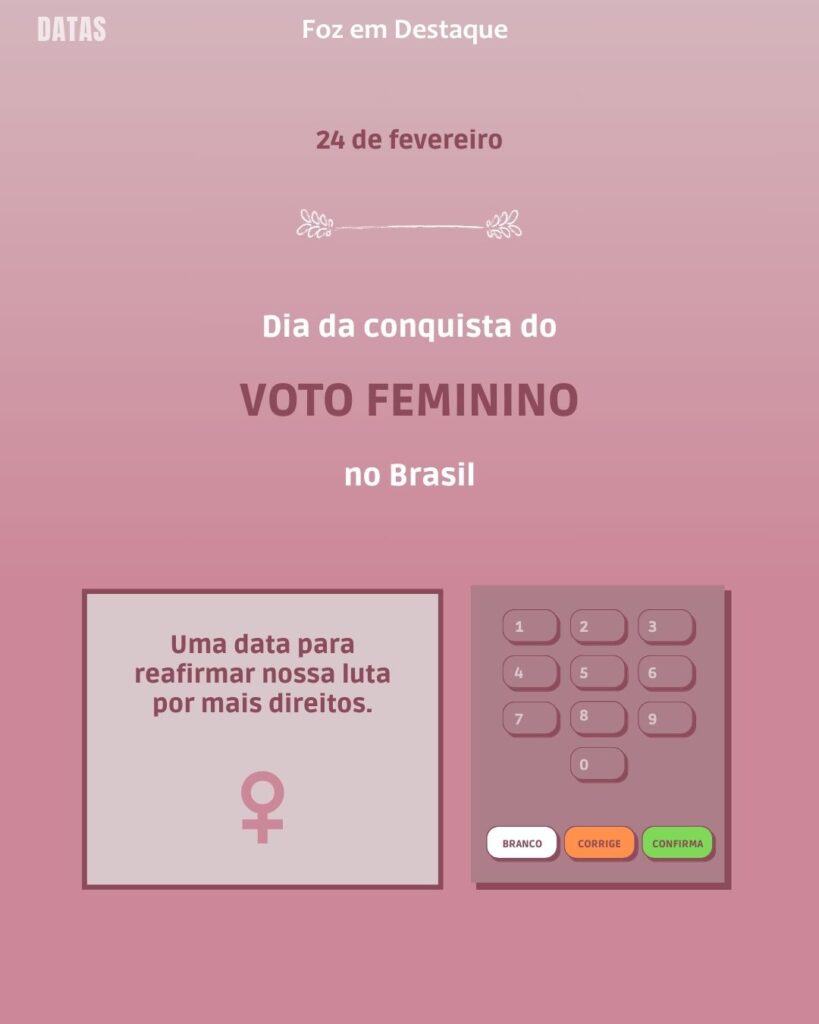 DATAS

Foz em Destaque

24 de fevereiro

Dia da conquista do

VOTO FEMININO

no Brasil

Uma data para reafirmar nossa luta por mais direitos.

1 2 3
4 5 6
7 8 9
0

BRANCO CORRIGE CONFIRMA